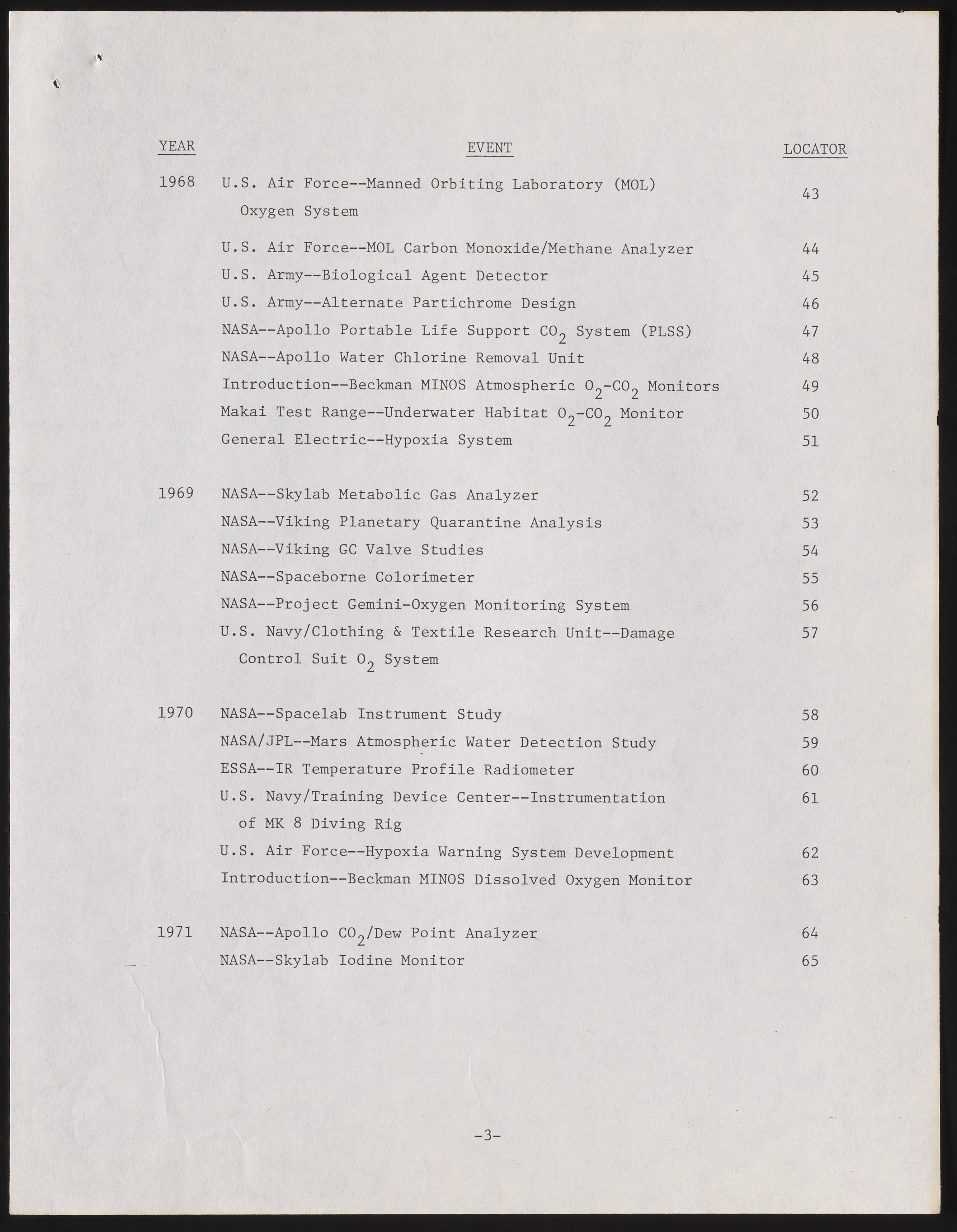 | YEAR | EVENT | LOCATOR |
|---|---|---|
| 1968 | U.S. Air Force--Manned Orbiting Laboratory (MOL) Oxygen System | 43 |
| | U.S. Air Force--MOL Carbon Monoxide/Methane Analyzer | 44 |
| | U.S. Army--Biological Agent Detector | 45 |
| | U.S. Army--Alternate Partichrome Design | 46 |
| | NASA--Apollo Portable Life Support $CO_2$ System (PLSS) | 47 |
| | NASA--Apollo Water Chlorine Removal Unit | 48 |
| | Introduction--Beckman MINOS Atmospheric $O_2$-$CO_2$ Monitors | 49 |
| | Makai Test Range--Underwater Habitat $O_2$-$CO_2$ Monitor | 50 |
| | General Electric--Hypoxia System | 51 |
| 1969 | NASA--Skylab Metabolic Gas Analyzer | 52 |
| | NASA--Viking Planetary Quarantine Analysis | 53 |
| | NASA--Viking GC Valve Studies | 54 |
| | NASA--Spaceborne Colorimeter | 55 |
| | NASA--Project Gemini-Oxygen Monitoring System | 56 |
| | U.S. Navy/Clothing & Textile Research Unit--Damage Control Suit $O_2$ System | 57 |
| 1970 | NASA--Spacelab Instrument Study | 58 |
| | NASA/JPL--Mars Atmospheric Water Detection Study | 59 |
| | ESSA--IR Temperature Profile Radiometer | 60 |
| | U.S. Navy/Training Device Center--Instrumentation of MK 8 Diving Rig | 61 |
| | U.S. Air Force--Hypoxia Warning System Development | 62 |
| | Introduction--Beckman MINOS Dissolved Oxygen Monitor | 63 |
| 1971 | NASA--Apollo $CO_2$/Dew Point Analyzer | 64 |
| | NASA--Skylab Iodine Monitor | 65 |

-3-